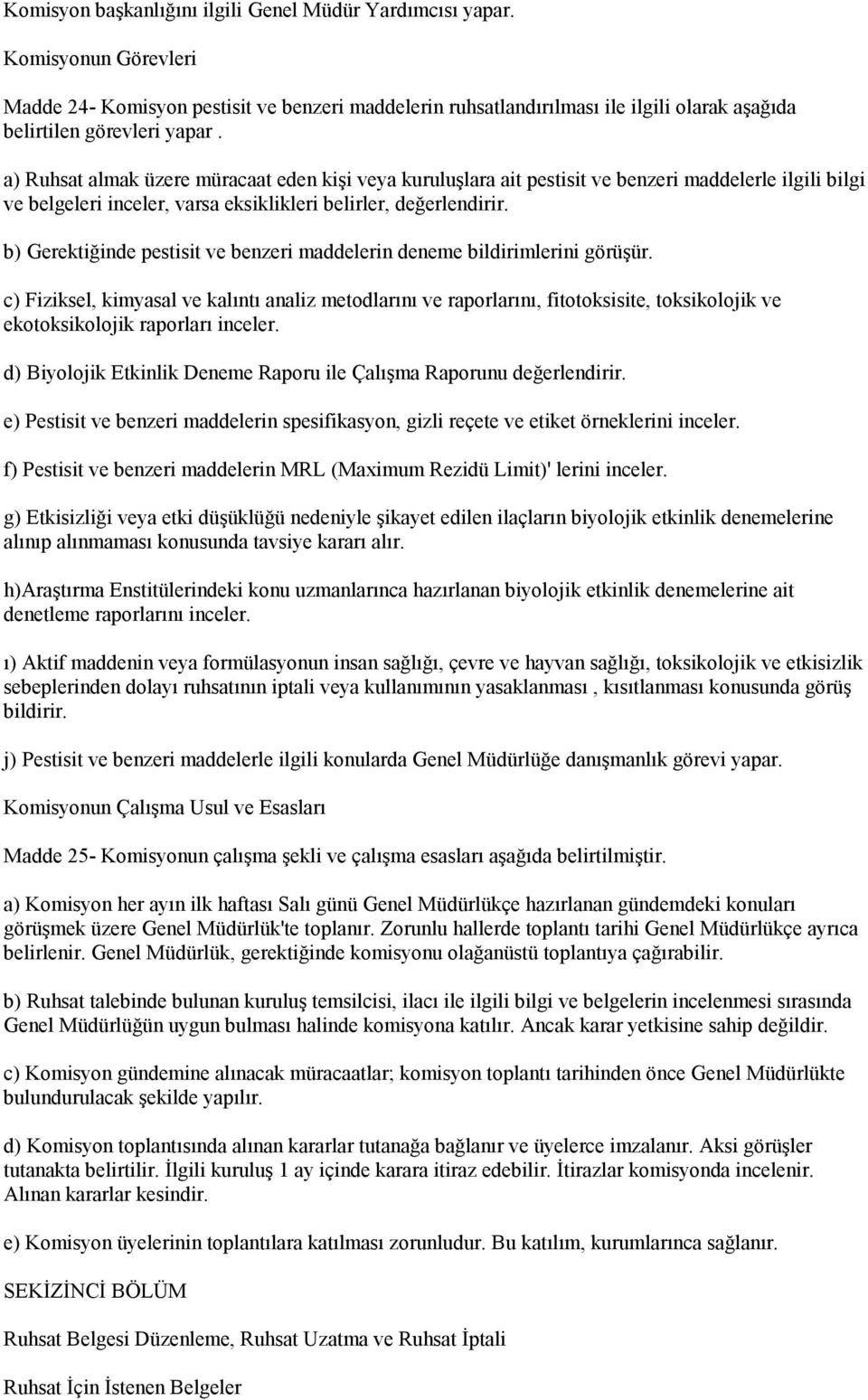 Komisyon başkanlığını ilgili Genel Müdür Yardımcısı yapar.

Komisyonun Görevleri

Madde 24- Komisyon pestisit ve benzeri maddelerin ruhsatlandırılması ile ilgili olarak aşağıda belirtilen görevleri yapar .

a) Ruhsat almak üzere müracaat eden kişi veya kuruluşlara ait pestisit ve benzeri maddelerle ilgili bilgi ve belgeleri inceler, varsa eksiklikleri belirler, değerlendirir.

b) Gerektiğinde pestisit ve benzeri maddelerin deneme bildirimlerini görüşür.

c) Fiziksel, kimyasal ve kalıntı analiz metodlarını ve raporlarını, fitotoksisite, toksikolojik ve ekotoksikolojik raporları inceler.

d) Biyolojik Etkinlik Deneme Raporu ile Çalışma Raporunu değerlendirir.

e) Pestisit ve benzeri maddelerin spesifikasyon, gizli reçete ve etiket örneklerini inceler.

f) Pestisit ve benzeri maddelerin MRL (Maximum Rezidü Limit)' lerini inceler.

g) Etkisizliği veya etki düşüklüğü nedeniyle şikayet edilen ilaçların biyolojik etkinlik denemelerine alınıp alınmaması konusunda tavsiye kararı alır.

h)Araştırma Enstitülerindeki konu uzmanlarınca hazırlanan biyolojik etkinlik denemelerine ait denetleme raporlarını inceler.

ı) Aktif maddenin veya formülasyonun insan sağlığı, çevre ve hayvan sağlığı, toksikolojik ve etkisizlik sebeplerinden dolayı ruhsatının iptali veya kullanımının yasaklanması , kısıtlanması konusunda görüş bildirir.

j) Pestisit ve benzeri maddelerle ilgili konularda Genel Müdürlüğe danışmanlık görevi yapar.

Komisyonun Çalışma Usul ve Esasları

Madde 25- Komisyonun çalışma şekli ve çalışma esasları aşağıda belirtilmiştir.

a) Komisyon her ayın ilk haftası Salı günü Genel Müdürlükçe hazırlanan gündemdeki konuları görüşmek üzere Genel Müdürlük'te toplanır. Zorunlu hallerde toplantı tarihi Genel Müdürlükçe ayrıca belirlenir. Genel Müdürlük, gerektiğinde komisyonu olağanüstü toplantıya çağırabilir.

b) Ruhsat talebinde bulunan kuruluş temsilcisi, ilacı ile ilgili bilgi ve belgelerin incelenmesi sırasında Genel Müdürlüğün uygun bulması halinde komisyona katılır. Ancak karar yetkisine sahip değildir.

c) Komisyon gündemine alınacak müracaatlar; komisyon toplantı tarihinden önce Genel Müdürlükte bulundurulacak şekilde yapılır.

d) Komisyon toplantısında alınan kararlar tutanağa bağlanır ve üyelerce imzalanır. Aksi görüşler tutanakta belirtilir. İlgili kuruluş 1 ay içinde karara itiraz edebilir. İtirazlar komisyonda incelenir. Alınan kararlar kesindir.

e) Komisyon üyelerinin toplantılara katılması zorunludur. Bu katılım, kurumlarınca sağlanır.

SEKİZİNCİ BÖLÜM

Ruhsat Belgesi Düzenleme, Ruhsat Uzatma ve Ruhsat İptali

Ruhsat İçin İstenen Belgeler